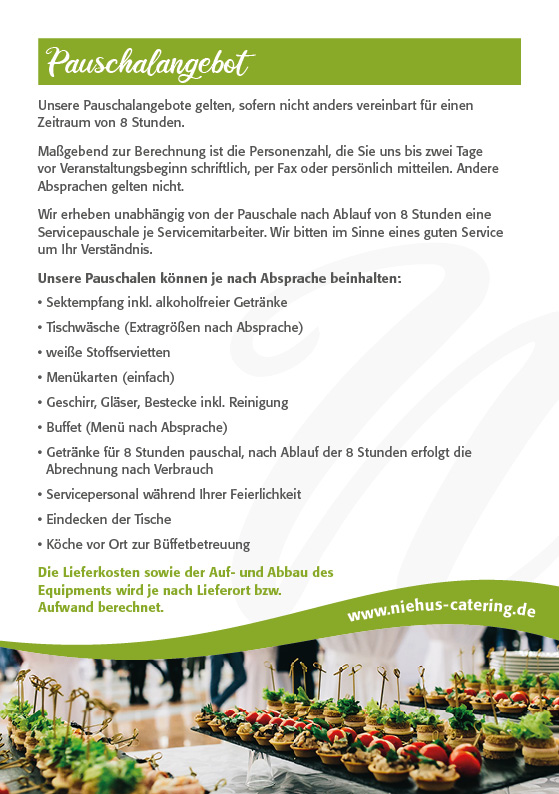 Pauschalangebot

Unsere Pauschalangebote gelten, sofern nicht anders vereinbart für einen Zeitraum von 8 Stunden.

Maßgebend zur Berechnung ist die Personenzahl, die Sie uns bis zwei Tage vor Veranstaltungsbeginn schriftlich, per Fax oder persönlich mitteilen. Andere Absprachen gelten nicht.

Wir erheben unabhängig von der Pauschale nach Ablauf von 8 Stunden eine Servicepauschale je Servicemitarbeiter. Wir bitten im Sinne eines guten Service um Ihr Verständnis.

Unsere Pauschalen können je nach Absprache beinhalten:

• Sektempfang inkl. alkoholfreier Getränke
• Tischwäsche (Extragrößen nach Absprache)
• weiße Stoffservietten
• Menükarten (einfach)
• Geschirr, Gläser, Bestecke inkl. Reinigung
• Buffet (Menü nach Absprache)
• Getränke für 8 Stunden pauschal, nach Ablauf der 8 Stunden erfolgt die Abrechnung nach Verbrauch
• Servicepersonal während Ihrer Feierlichkeit
• Eindecken der Tische
• Köche vor Ort zur Büffetbetreuung

Die Lieferkosten sowie der Auf- und Abbau des Equipments wird je nach Lieferort bzw. Aufwand berechnet.

www.niehus-catering.de